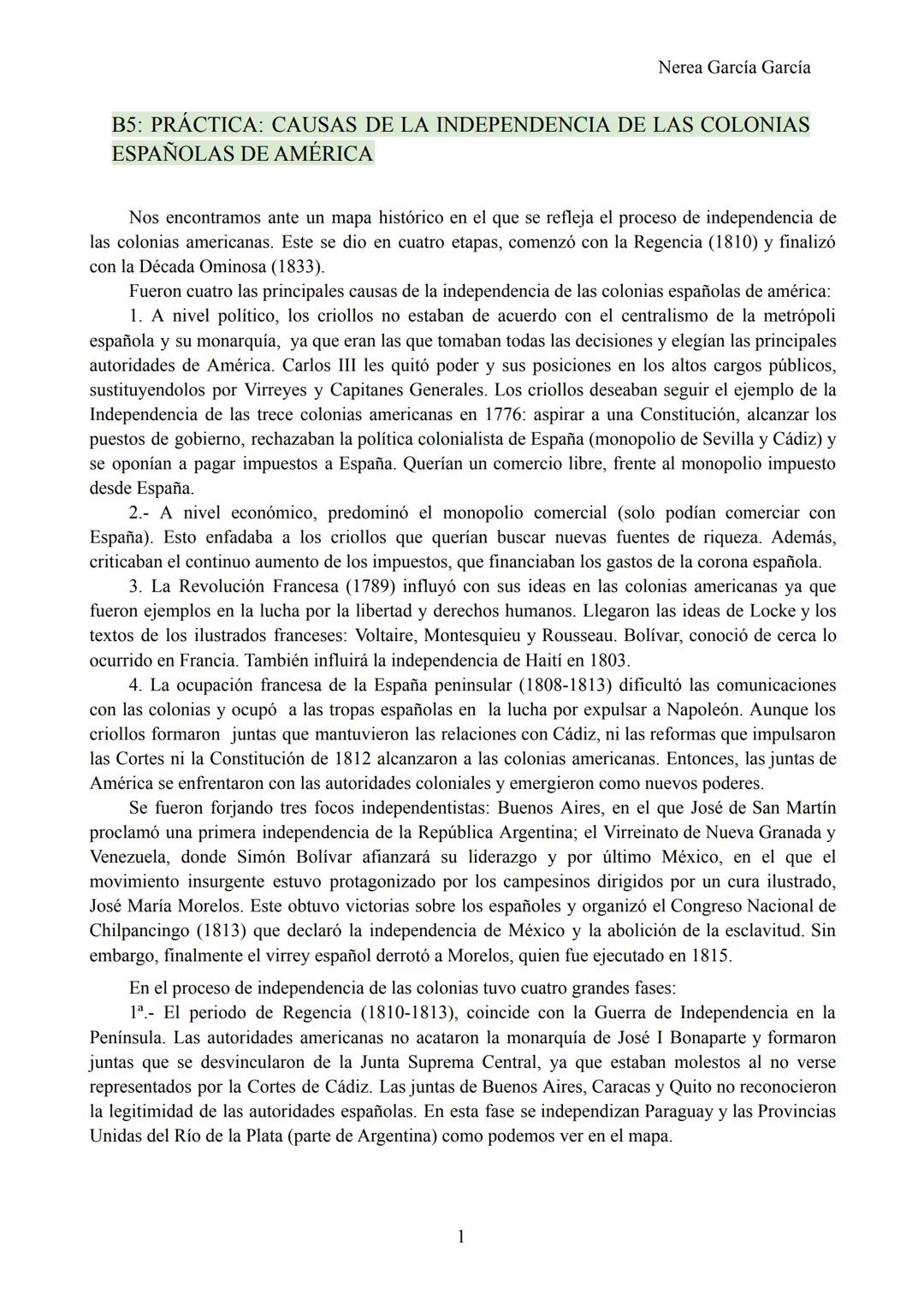 Nerea García García

B5: PRÁCTICA: CAUSAS DE LA INDEPENDENCIA DE LAS COLONIAS ESPAÑOLAS DE AMÉRICA

Nos encontramos ante un mapa histórico en el que se refleja el proceso de independencia de las colonias americanas. Este se dio en cuatro etapas, comenzó con la Regencia (1810) y finalizó con la Década Ominosa (1833).

Fueron cuatro las principales causas de la independencia de las colonias españolas de américa:

1. A nivel político, los criollos no estaban de acuerdo con el centralismo de la metrópoli española y su monarquía, ya que eran las que tomaban todas las decisiones y elegían las principales autoridades de América. Carlos III les quitó poder y sus posiciones en los altos cargos públicos, sustituyendolos por Virreyes y Capitanes Generales. Los criollos deseaban seguir el ejemplo de la Independencia de las trece colonias americanas en 1776: aspirar a una Constitución, alcanzar los puestos de gobierno, rechazaban la política colonialista de España (monopolio de Sevilla y Cádiz) y se oponían a pagar impuestos a España. Querían un comercio libre, frente al monopolio impuesto desde España.

2.- A nivel económico, predominó el monopolio comercial (solo podían comerciar con España). Esto enfadaba a los criollos que querían buscar nuevas fuentes de riqueza. Además, criticaban el continuo aumento de los impuestos, que financiaban los gastos de la corona española.

3. La Revolución Francesa (1789) influyó con sus ideas en las colonias americanas ya que fueron ejemplos en la lucha por la libertad y derechos humanos. Llegaron las ideas de Locke y los textos de los ilustrados franceses: Voltaire, Montesquieu y Rousseau. Bolívar, conoció de cerca lo ocurrido en Francia. También influirá la independencia de Haití en 1803.

4. La ocupación francesa de la España peninsular (1808-1813) dificultó las comunicaciones con las colonias y ocupó a las tropas españolas en la lucha por expulsar a Napoleón. Aunque los criollos formaron juntas que mantuvieron las relaciones con Cádiz, ni las reformas que impulsaron las Cortes ni la Constitución de 1812 alcanzaron a las colonias americanas. Entonces, las juntas de América se enfrentaron con las autoridades coloniales y emergieron como nuevos poderes.

Se fueron forjando tres focos independentistas: Buenos Aires, en el que José de San Martín proclamó una primera independencia de la República Argentina; el Virreinato de Nueva Granada y Venezuela, donde Simón Bolívar afianzará su liderazgo y por último México, en el que el movimiento insurgente estuvo protagonizado por los campesinos dirigidos por un cura ilustrado, José María Morelos. Este obtuvo victorias sobre los españoles y organizó el Congreso Nacional de Chilpancingo (1813) que declaró la independencia de México y la abolición de la esclavitud. Sin embargo, finalmente el virrey español derrotó a Morelos, quien fue ejecutado en 1815.

En el proceso de independencia de las colonias tuvo cuatro grandes fases:

1ª.- El periodo de Regencia (1810-1813), coincide con la Guerra de Independencia en la Península. Las autoridades americanas no acataron la monarquía de José I Bonaparte y formaron juntas que se desvincularon de la Junta Suprema Central, ya que estaban molestos al no verse representados por la Cortes de Cádiz. Las juntas de Buenos Aires, Caracas y Quito no reconocieron la legitimidad de las autoridades españolas. En esta fase se independizan Paraguay y las Provincias Unidas del Río de la Plata (parte de Argentina) como podemos ver en el mapa.

1